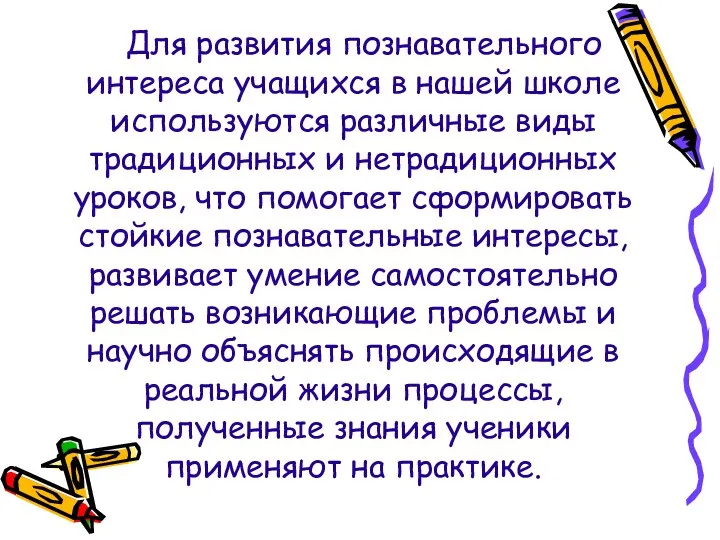 Для развития познавательного интереса учащихся в нашей школе используются различные виды традиционных и нетрадиционных уроков, что помогает сформировать стойкие познавательные интересы, развивает умение самостоятельно решать возникающие проблемы и научно объяснять происходящие в реальной жизни процессы, полученные знания ученики применяют на практике.